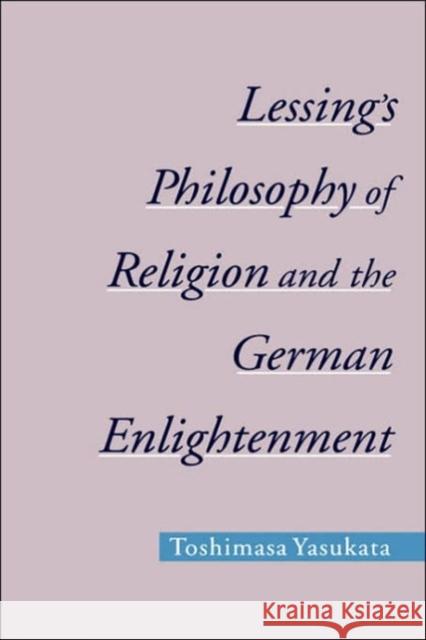 Lessing's Philosophy of Religion and the German Enlightenment

Toshimasa Yasukata